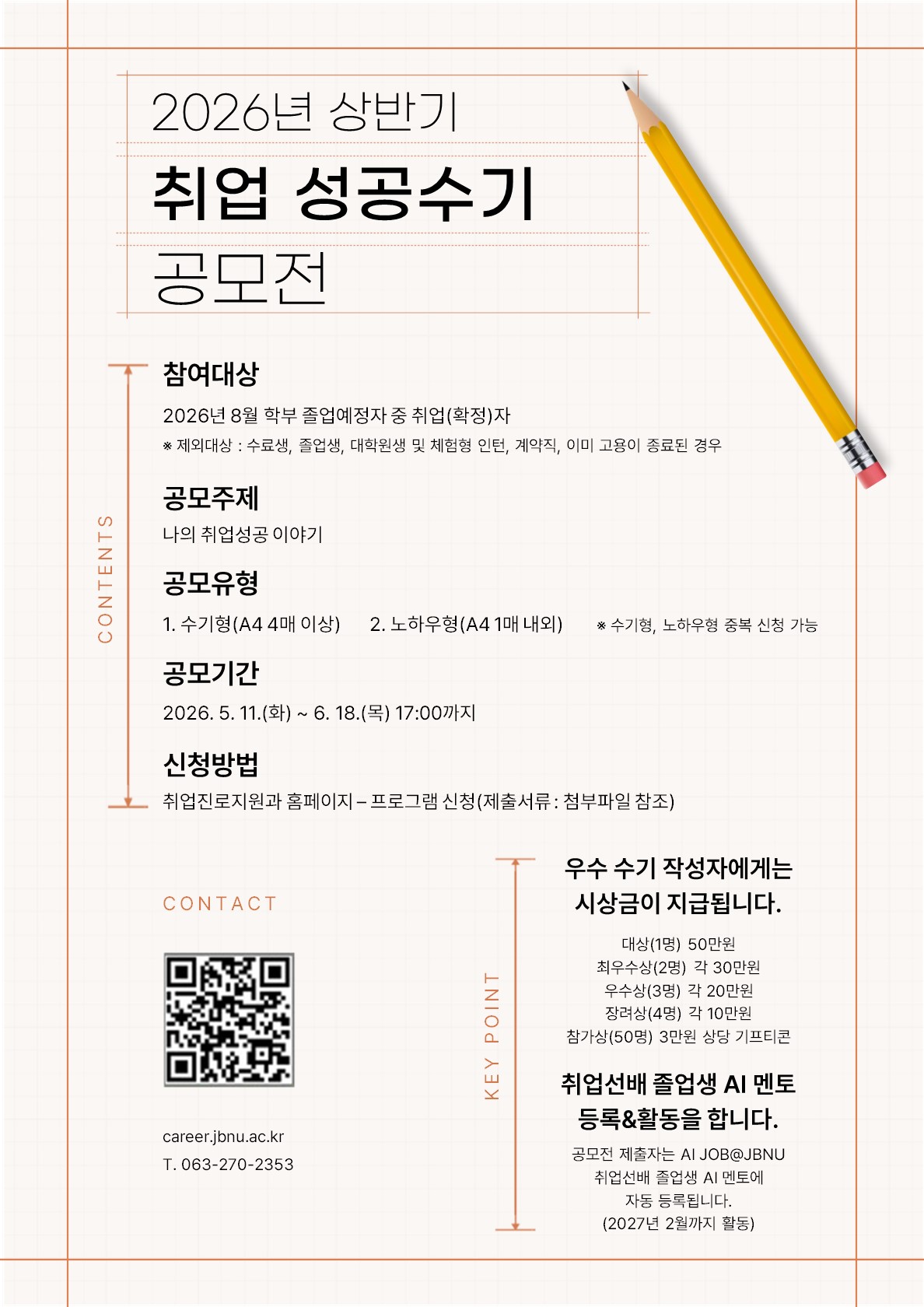 2026년 상반기

취업 성공수기

공모전

CONTENTS

참여대상

2026년 8월 학부 졸업예정자 중 취업(확정)자

※ 제외대상 : 수료생, 졸업생, 대학원생 및 체험형 인턴, 계약직, 이미 고용이 종료된 경우

공모주제

나의 취업성공 이야기

공모유형

1. 수기형(A4 4매 이상) 2. 노하우형(A4 1매 내외) ※ 수기형, 노하우형 중복 신청 가능

공모기간

2026. 5. 11.(화) ~ 6. 18.(목) 17:00까지

신청방법

취업진로지원과 홈페이지 – 프로그램 신청(제출서류 : 첨부파일 참조)

CONTACT

career.jbnu.ac.kr
T. 063-270-2353

KEY POINT

우수 수기 작성자에게는 시상금이 지급됩니다.

대상(1명) 50만원
최우수상(2명) 각 30만원
우수상(3명) 각 20만원
장려상(4명) 각 10만원
참가상(50명) 3만원 상당 기프티콘

취업선배 졸업생 AI 멘토 등록&활동을 합니다.

공모전 제출자는 AI JOB@JBNU 취업선배 졸업생 AI 멘토에 자동 등록됩니다. (2027년 2월까지 활동)